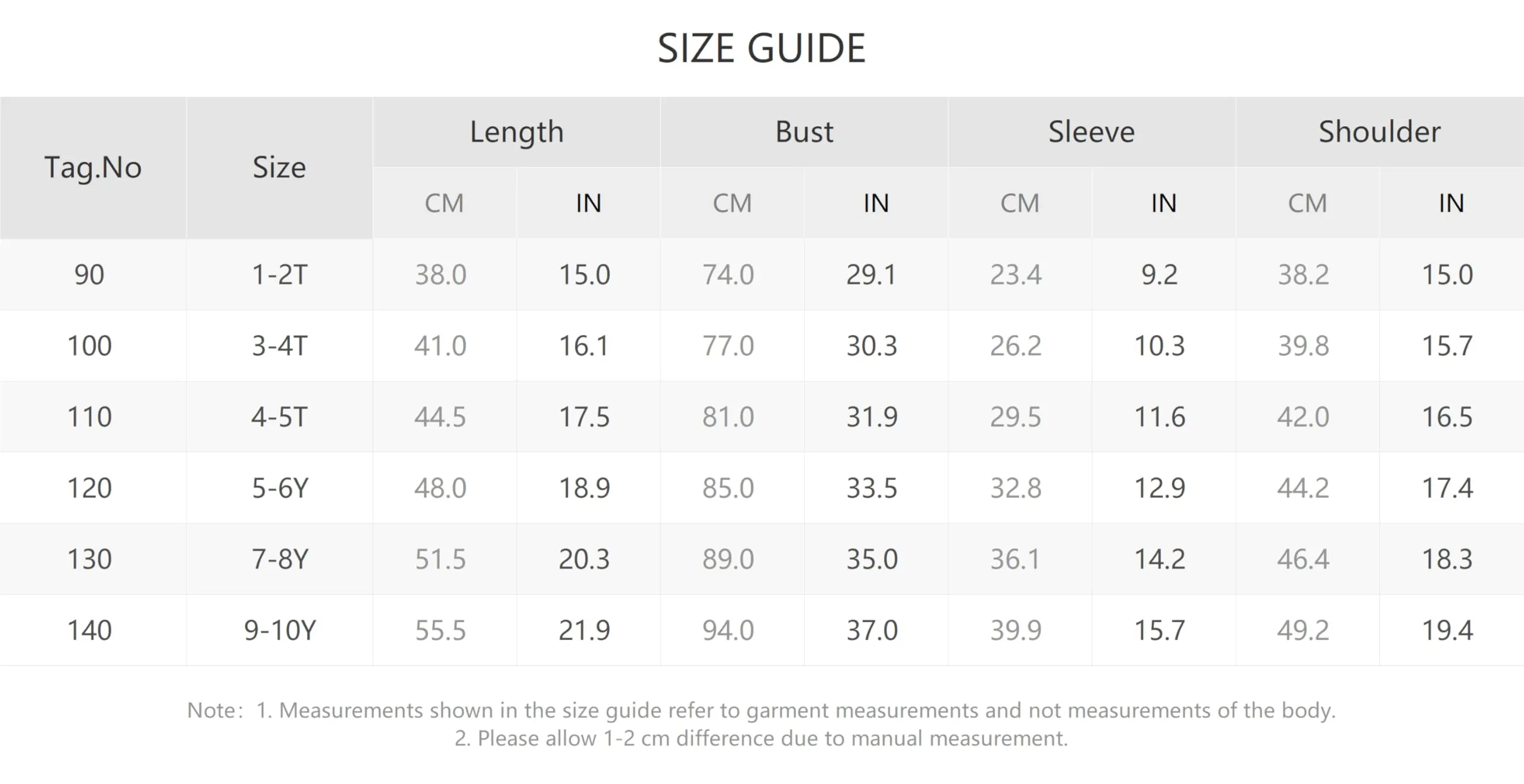 SIZE GUIDE

| Tag.No | Size | Length CM | Length IN | Bust CM | Bust IN | Sleeve CM | Sleeve IN | Shoulder CM | Shoulder IN |
|---|---|---|---|---|---|---|---|---|---|
| 90 | 1-2T | 38.0 | 15.0 | 74.0 | 29.1 | 23.4 | 9.2 | 38.2 | 15.0 |
| 100 | 3-4T | 41.0 | 16.1 | 77.0 | 30.3 | 26.2 | 10.3 | 39.8 | 15.7 |
| 110 | 4-5T | 44.5 | 17.5 | 81.0 | 31.9 | 29.5 | 11.6 | 42.0 | 16.5 |
| 120 | 5-6Y | 48.0 | 18.9 | 85.0 | 33.5 | 32.8 | 12.9 | 44.2 | 17.4 |
| 130 | 7-8Y | 51.5 | 20.3 | 89.0 | 35.0 | 36.1 | 14.2 | 46.4 | 18.3 |
| 140 | 9-10Y | 55.5 | 21.9 | 94.0 | 37.0 | 39.9 | 15.7 | 49.2 | 19.4 |

Note: 1. Measurements shown in the size guide refer to garment measurements and not measurements of the body.
2. Please allow 1-2 cm difference due to manual measurement.